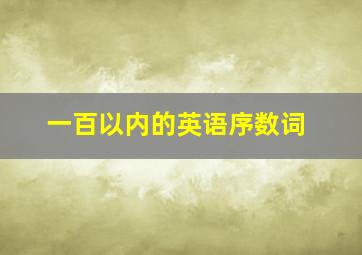 一百以内的英语序数词